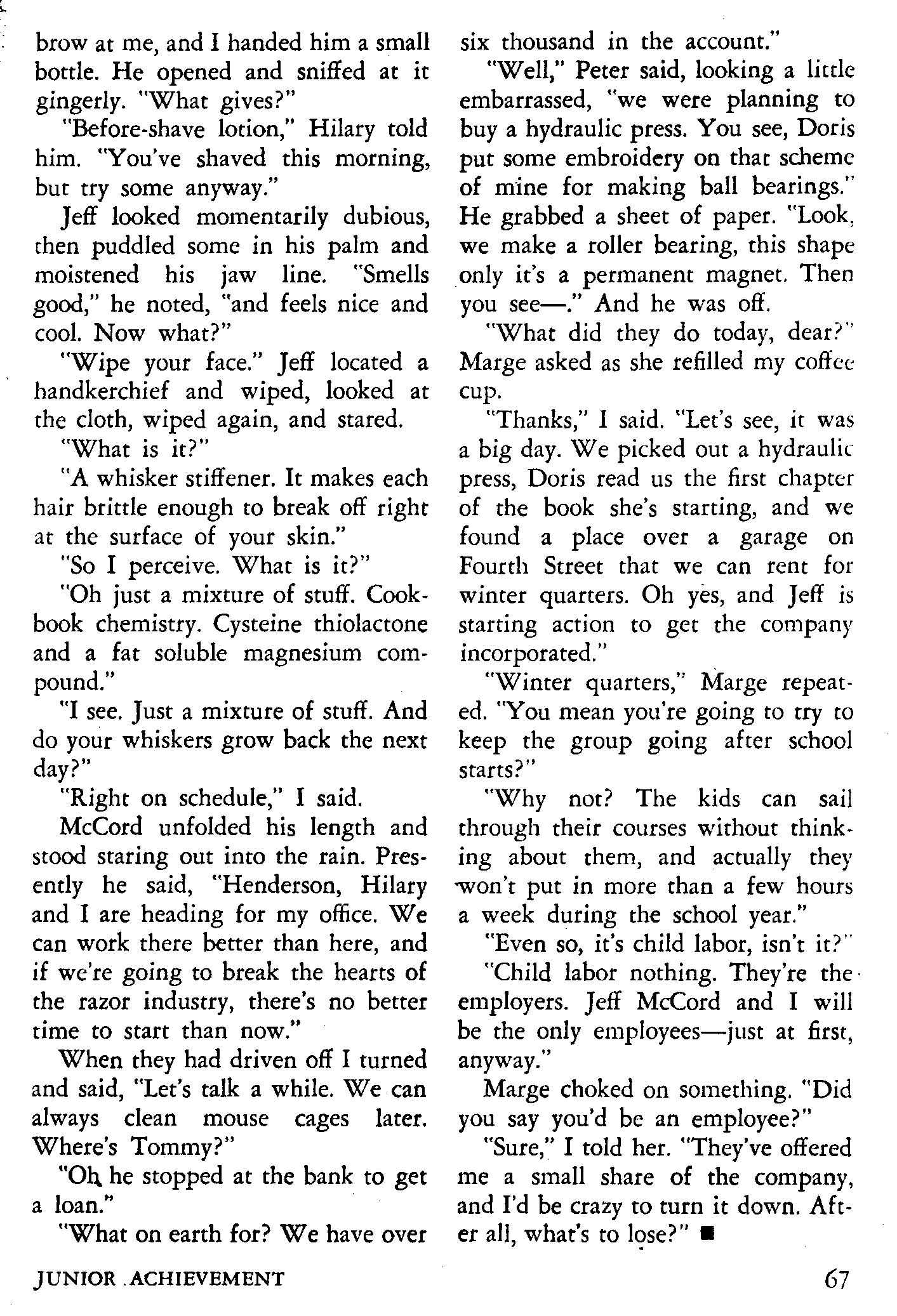 brow at me, and I handed him a small bottle. He opened and sniffed at it gingerly. "What gives?"

"Before-shave lotion," Hilary told him. "You've shaved this morning, but try some anyway."

Jeff looked momentarily dubious, then puddled some in his palm and moistened his jaw line. "Smells good," he noted, "and feels nice and cool. Now what?"

"Wipe your face." Jeff located a handkerchief and wiped, looked at the cloth, wiped again, and stared.

"What is it?"

"A whisker stiffener. It makes each hair brittle enough to break off right at the surface of your skin."

"So I perceive. What is it?"

"Oh just a mixture of stuff. Cookbook chemistry. Cysteine thiolactone and a fat soluble magnesium compound."

"I see. Just a mixture of stuff. And do your whiskers grow back the next day?"

"Right on schedule," I said.

McCord unfolded his length and stood staring out into the rain. Presently he said, "Henderson, Hilary and I are heading for my office. We can work there better than here, and if we're going to break the hearts of the razor industry, there's no better time to start than now."

When they had driven off I turned and said, "Let's talk a while. We can always clean mouse cages later. Where's Tommy?"

"Oh, he stopped at the bank to get a loan."

"What on earth for? We have over six thousand in the account."

"Well," Peter said, looking a little embarrassed, "we were planning to buy a hydraulic press. You see, Doris put some embroidery on that scheme of mine for making ball bearings." He grabbed a sheet of paper. "Look, we make a roller bearing, this shape only it's a permanent magnet. Then you see—." And he was off.

"What did they do today, dear?" Marge asked as she refilled my coffee cup.

"Thanks," I said. "Let's see, it was a big day. We picked out a hydraulic press, Doris read us the first chapter of the book she's starting, and we found a place over a garage on Fourth Street that we can rent for winter quarters. Oh yes, and Jeff is starting action to get the company incorporated."

"Winter quarters," Marge repeated. "You mean you're going to try to keep the group going after school starts?"

"Why not? The kids can sail through their courses without thinking about them, and actually they won't put in more than a few hours a week during the school year."

"Even so, it's child labor, isn't it?"

"Child labor nothing. They're the employers. Jeff McCord and I will be the only employees—just at first, anyway."

Marge choked on something. "Did you say you'd be an employee?"

"Sure," I told her. "They've offered me a small share of the company, and I'd be crazy to turn it down. After all, what's to lose?" ■

JUNIOR ACHIEVEMENT

67